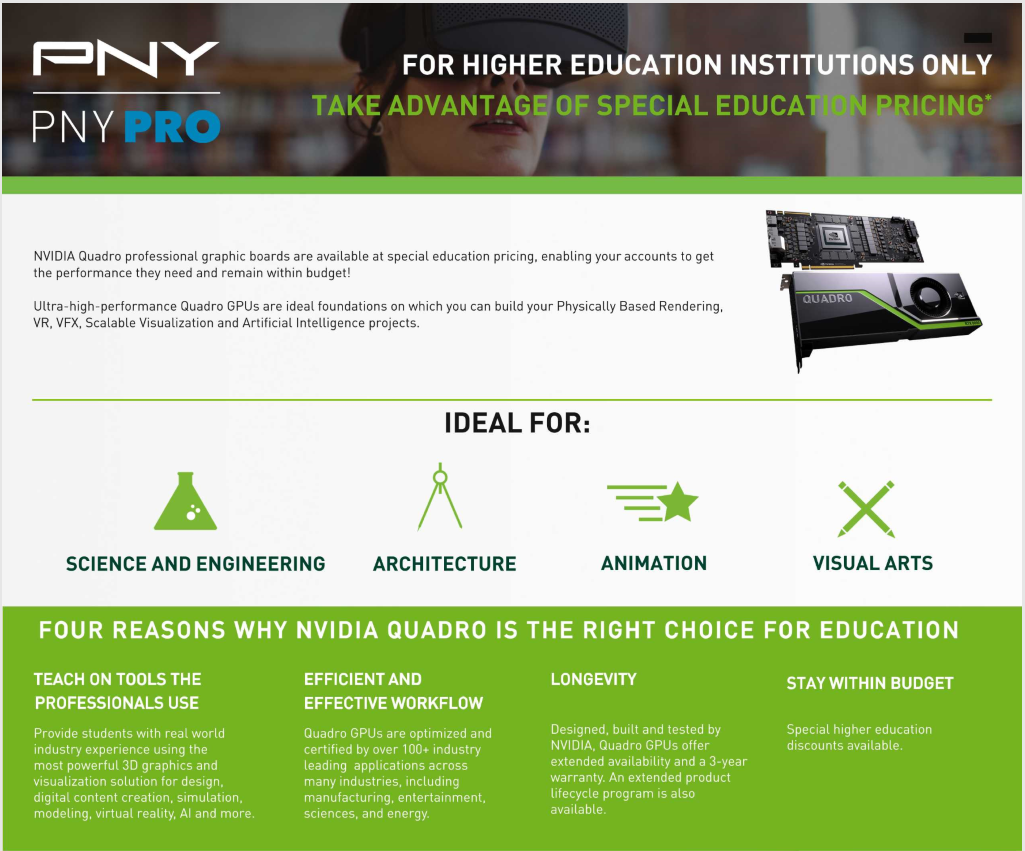 PNY
PNY PRO

FOR HIGHER EDUCATION INSTITUTIONS ONLY
TAKE ADVANTAGE OF SPECIAL EDUCATION PRICING*

NVIDIA Quadro professional graphic boards are available at special education pricing, enabling your accounts to get the performance they need and remain within budget!

Ultra-high-performance Quadro GPUs are ideal foundations on which you can build your Physically Based Rendering, VR, VFX, Scalable Visualization and Artificial Intelligence projects.

QUADRO

IDEAL FOR:

SCIENCE AND ENGINEERING

ARCHITECTURE

ANIMATION

VISUAL ARTS

FOUR REASONS WHY NVIDIA QUADRO IS THE RIGHT CHOICE FOR EDUCATION

TEACH ON TOOLS THE PROFESSIONALS USE

Provide students with real world industry experience using the most powerful 3D graphics and visualization solution for design, digital content creation, simulation, modeling, virtual reality, AI and more.

EFFICIENT AND EFFECTIVE WORKFLOW

Quadro GPUs are optimized and certified by over 100+ industry leading applications across many industries, including manufacturing, entertainment, sciences, and energy.

LONGEVITY

Designed, built and tested by NVIDIA, Quadro GPUs offer extended availability and a 3-year warranty. An extended product lifecycle program is also available.

STAY WITHIN BUDGET

Special higher education discounts available.